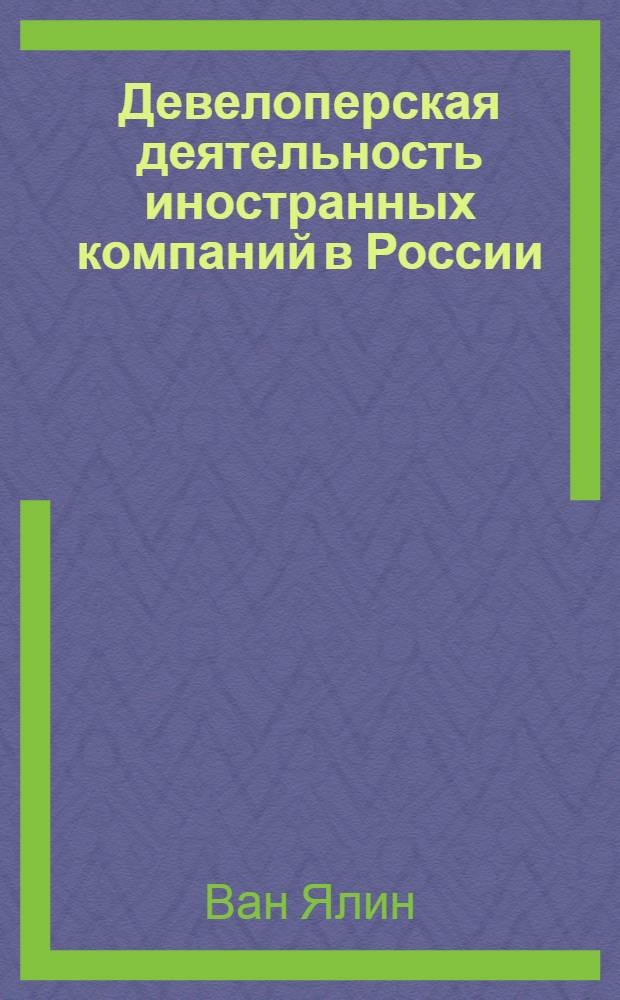 Девелоперская деятельность иностранных компаний в России

Ван Ялин